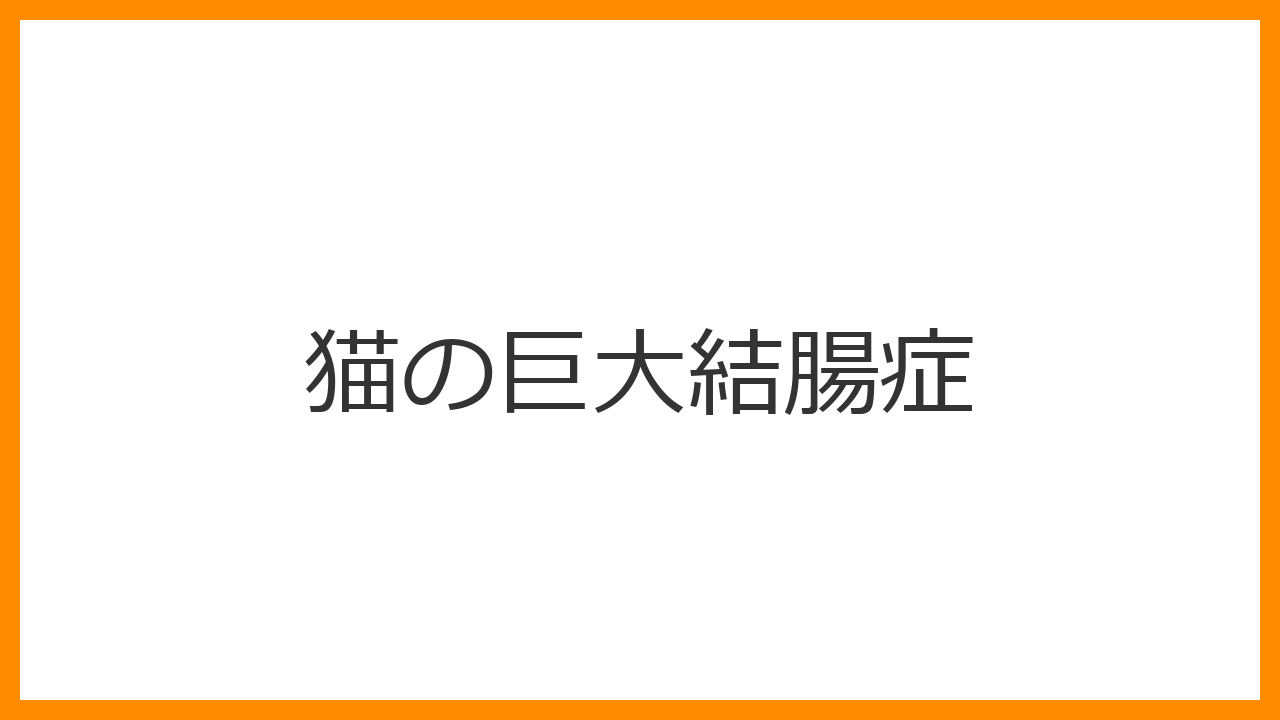 猫の巨大結腸症